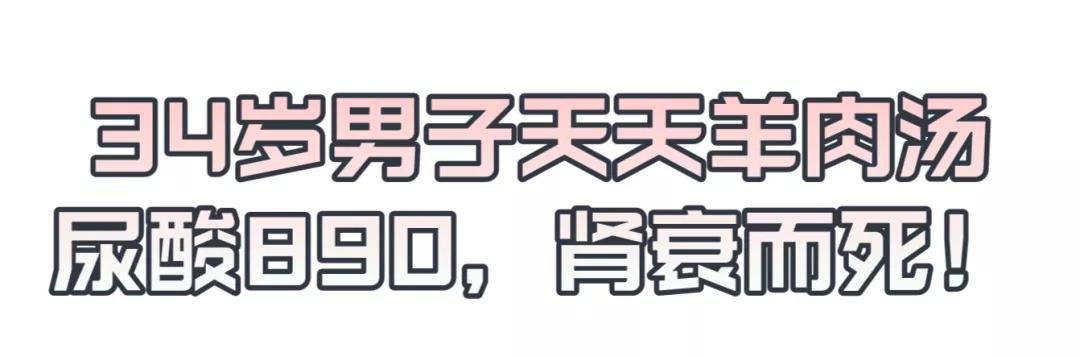 34岁男子天天羊肉汤
尿酸890，肾衰而死！